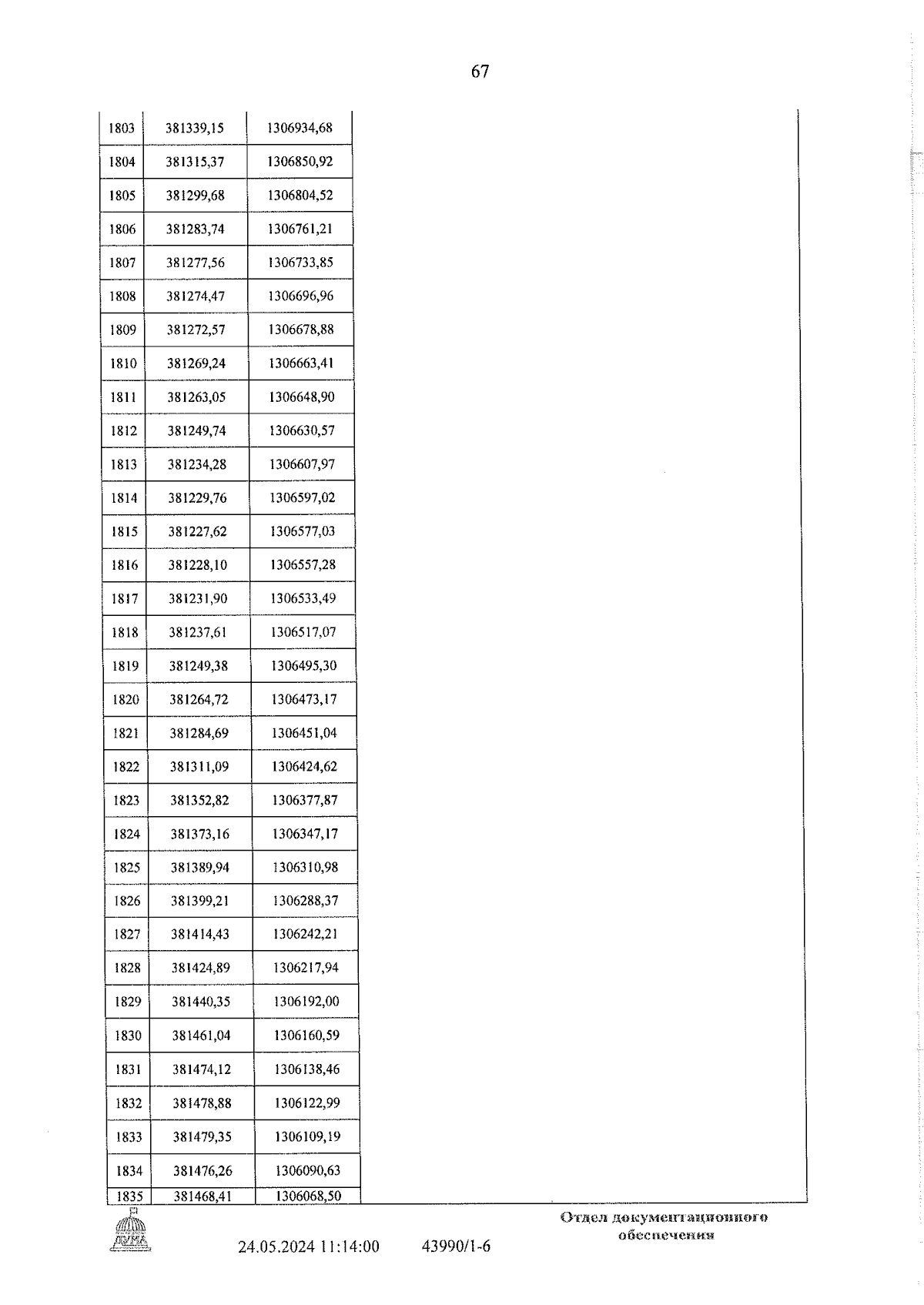 67

| 1803 | 381339,15 | 1306934,68 |
|---|---|---|
| 1804 | 381315,37 | 1306850,92 |
| 1805 | 381299,68 | 1306804,52 |
| 1806 | 381283,74 | 1306761,21 |
| 1807 | 381277,56 | 1306733,85 |
| 1808 | 381274,47 | 1306696,96 |
| 1809 | 381272,57 | 1306678,88 |
| 1810 | 381269,24 | 1306663,41 |
| 1811 | 381263,05 | 1306648,90 |
| 1812 | 381249,74 | 1306630,57 |
| 1813 | 381234,28 | 1306607,97 |
| 1814 | 381229,76 | 1306597,02 |
| 1815 | 381227,62 | 1306577,03 |
| 1816 | 381228,10 | 1306557,28 |
| 1817 | 381231,90 | 1306533,49 |
| 1818 | 381237,61 | 1306517,07 |
| 1819 | 381249,38 | 1306495,30 |
| 1820 | 381264,72 | 1306473,17 |
| 1821 | 381284,69 | 1306451,04 |
| 1822 | 381311,09 | 1306424,62 |
| 1823 | 381352,82 | 1306377,87 |
| 1824 | 381373,16 | 1306347,17 |
| 1825 | 381389,94 | 1306310,98 |
| 1826 | 381399,21 | 1306288,37 |
| 1827 | 381414,43 | 1306242,21 |
| 1828 | 381424,89 | 1306217,94 |
| 1829 | 381440,35 | 1306192,00 |
| 1830 | 381461,04 | 1306160,59 |
| 1831 | 381474,12 | 1306138,46 |
| 1832 | 381478,88 | 1306122,99 |
| 1833 | 381479,35 | 1306109,19 |
| 1834 | 381476,26 | 1306090,63 |
| 1835 | 381468,41 | 1306068,50 |

ДУМА

24.05.2024 11:14:00 43990/1-6

Отдел документационного обеспечения